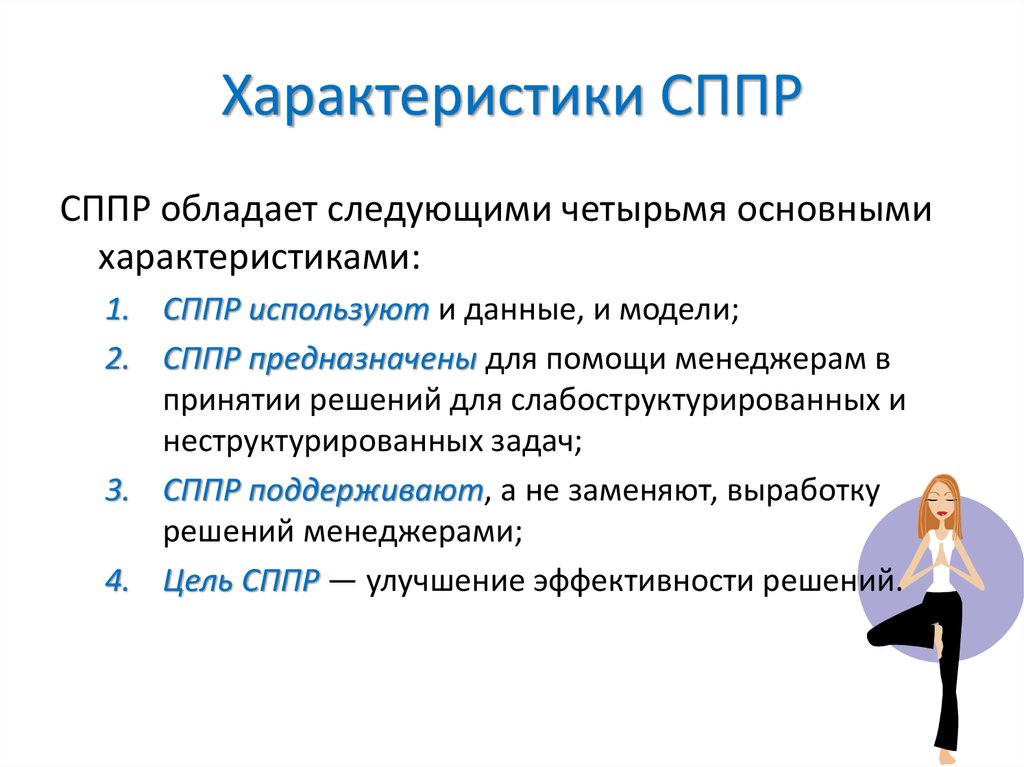 Характеристики СППР

СППР обладает следующими четырьмя основными характеристиками:

1. СППР используют и данные, и модели;
2. СППР предназначены для помощи менеджерам в принятии решений для слабоструктурированных и неструктурированных задач;
3. СППР поддерживают, а не заменяют, выработку решений менеджерами;
4. Цель СППР — улучшение эффективности решений.